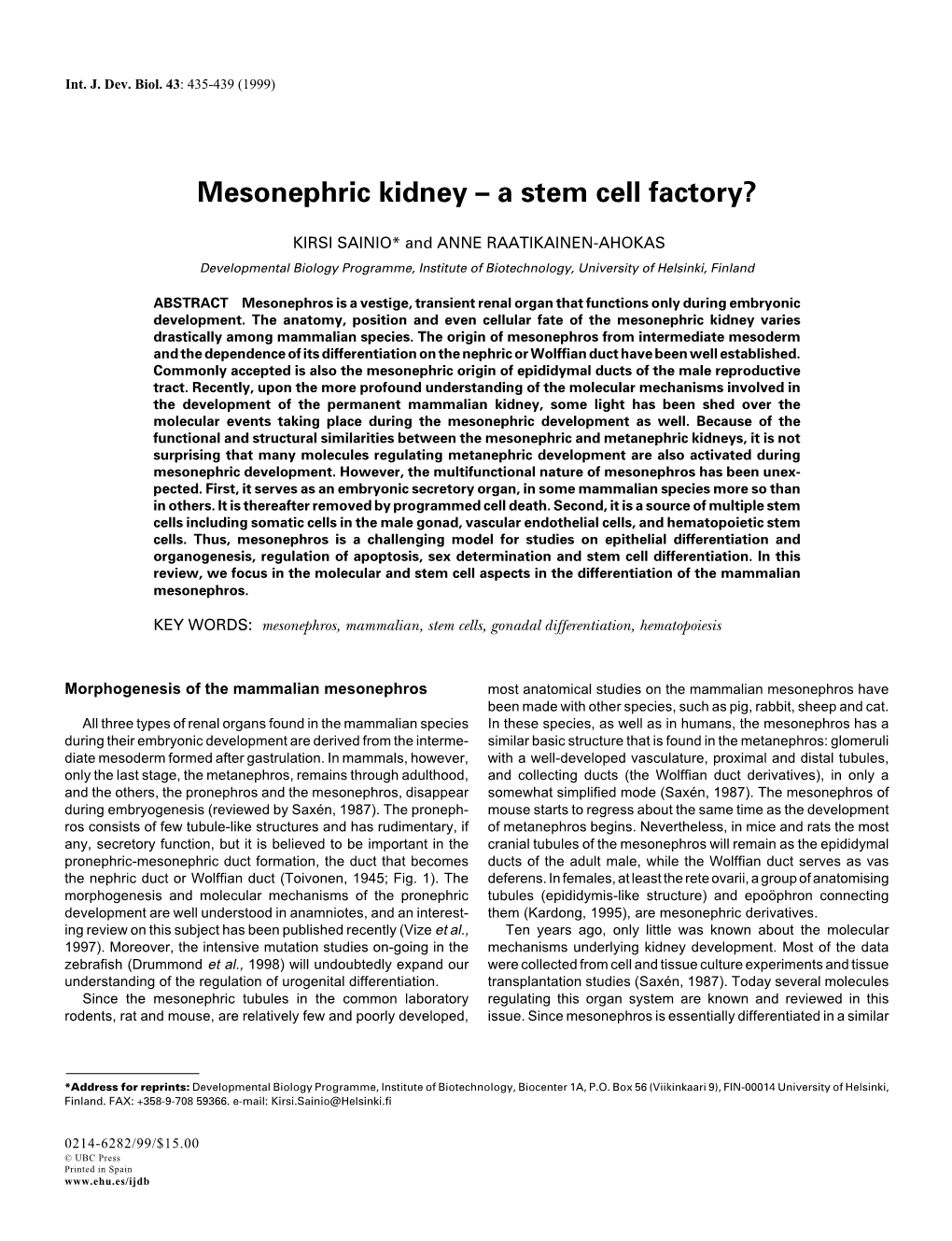 Int. J. Dev. Biol. 43: 435-439 (1999)

Mesonephric kidney – a stem cell factory?

KIRSI SAINIO* and ANNE RAATIKAINEN-AHOKAS

Developmental Biology Programme, Institute of Biotechnology, University of Helsinki, Finland

ABSTRACT Mesonephros is a vestige, transient renal organ that functions only during embryonic development. The anatomy, position and even cellular fate of the mesonephric kidney varies drastically among mammalian species. The origin of mesonephros from intermediate mesoderm and the dependence of its differentiation on the nephric or Wolffian duct have been well established. Commonly accepted is also the mesonephric origin of epididymal ducts of the male reproductive tract. Recently, upon the more profound understanding of the molecular mechanisms involved in the development of the permanent mammalian kidney, some light has been shed over the molecular events taking place during the mesonephric development as well. Because of the functional and structural similarities between the mesonephric and metanephric kidneys, it is not surprising that many molecules regulating metanephric development are also activated during mesonephric development. However, the multifunctional nature of mesonephros has been unexpected. First, it serves as an embryonic secretory organ, in some mammalian species more so than in others. It is thereafter removed by programmed cell death. Second, it is a source of multiple stem cells including somatic cells in the male gonad, vascular endothelial cells, and hematopoietic stem cells. Thus, mesonephros is a challenging model for studies on epithelial differentiation and organogenesis, regulation of apoptosis, sex determination and stem cell differentiation. In this review, we focus in the molecular and stem cell aspects in the differentiation of the mammalian mesonephros.

KEY WORDS: mesonephros, mammalian, stem cells, gonadal differentiation, hematopoiesis

Morphogenesis of the mammalian mesonephros

All three types of renal organs found in the mammalian species during their embryonic development are derived from the intermediate mesoderm formed after gastrulation. In mammals, however, only the last stage, the metanephros, remains through adulthood, and the others, the pronephros and the mesonephros, disappear during embryogenesis (reviewed by Saxén, 1987). The pronephros consists of few tubule-like structures and has rudimentary, if any, secretory function, but it is believed to be important in the pronephric-mesonephric duct formation, the duct that becomes the nephric duct or Wolffian duct (Toivonen, 1945; Fig. 1). The morphogenesis and molecular mechanisms of the pronephric development are well understood in anamniotes, and an interesting review on this subject has been published recently (Vize et al., 1997). Moreover, the intensive mutation studies on-going in the zebrafish (Drummond et al., 1998) will undoubtedly expand our understanding of the regulation of urogenital differentiation.

Since the mesonephric tubules in the common laboratory rodents, rat and mouse, are relatively few and poorly developed, most anatomical studies on the mammalian mesonephros have been made with other species, such as pig, rabbit, sheep and cat. In these species, as well as in humans, the mesonephros has a similar basic structure that is found in the metanephros: glomeruli with a well-developed vasculature, proximal and distal tubules, and collecting ducts (the Wolffian duct derivatives), in only a somewhat simplified mode (Saxén, 1987). The mesonephros of mouse starts to regress about the same time as the development of metanephros begins. Nevertheless, in mice and rats the most cranial tubules of the mesonephros will remain as the epididymal ducts of the adult male, while the Wolffian duct serves as vas deferens. In females, at least the rete ovarii, a group of anatomising tubules (epididymis-like structure) and epoöphron connecting them (Kardong, 1995), are mesonephric derivatives.

Ten years ago, only little was known about the molecular mechanisms underlying kidney development. Most of the data were collected from cell and tissue culture experiments and tissue transplantation studies (Saxén, 1987). Today several molecules regulating this organ system are known and reviewed in this issue. Since mesonephros is essentially differentiated in a similar

*Address for reprints: Developmental Biology Programme, Institute of Biotechnology, Biocenter 1A, P.O. Box 56 (Viikinkaari 9), FIN-00014 University of Helsinki, Finland. FAX: +358-9-708 59366. e-mail: Kirsi.Sainio@Helsinki.fi

0214-6282/99/$15.00
© UBC Press
Printed in Spain
www.ehu.es/ijdb